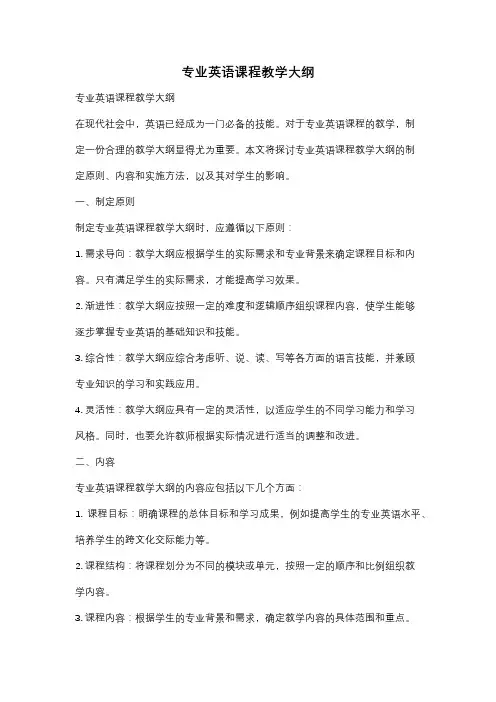 专业英语课程教学大纲

专业英语课程教学大纲

在现代社会中，英语已经成为一门必备的技能。对于专业英语课程的教学，制定一份合理的教学大纲显得尤为重要。本文将探讨专业英语课程教学大纲的制定原则、内容和实施方法，以及其对学生的影响。

一、制定原则

制定专业英语课程教学大纲时，应遵循以下原则：

1. 需求导向：教学大纲应根据学生的实际需求和专业背景来确定课程目标和内容。只有满足学生的实际需求，才能提高学习效果。

2. 渐进性：教学大纲应按照一定的难度和逻辑顺序组织课程内容，使学生能够逐步掌握专业英语的基础知识和技能。

3. 综合性：教学大纲应综合考虑听、说、读、写等各方面的语言技能，并兼顾专业知识的学习和实践应用。

4. 灵活性：教学大纲应具有一定的灵活性，以适应学生的不同学习能力和学习风格。同时，也要允许教师根据实际情况进行适当的调整和改进。

二、内容

专业英语课程教学大纲的内容应包括以下几个方面：

1. 课程目标：明确课程的总体目标和学习成果，例如提高学生的专业英语水平、培养学生的跨文化交际能力等。

2. 课程结构：将课程划分为不同的模块或单元，按照一定的顺序和比例组织教学内容。

3. 课程内容：根据学生的专业背景和需求，确定教学内容的具体范围和重点。